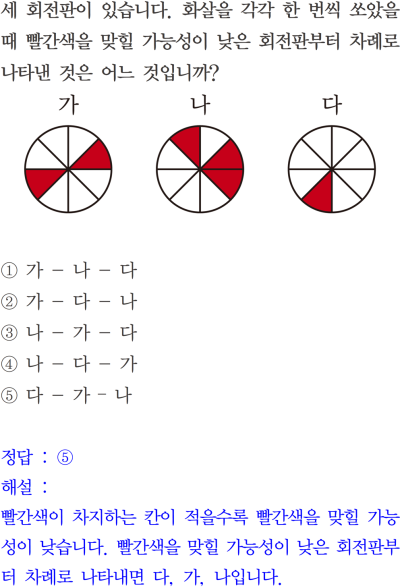 세 회전판이 있습니다. 화살을 각각 한 번씩 쏘았을 때 빨간색을 맞힐 가능성이 낮은 회전판부터 차례로 나타낸 것은 어느 것입니까?

가 나 다

① 가 - 나 - 다
② 가 - 다 - 나
③ 나 - 가 - 다
④ 나 - 다 - 가
⑤ 다 - 가 - 나

정답 : ⑤
해설 :
빨간색이 차지하는 칸이 적을수록 빨간색을 맞힐 가능성이 낮습니다. 빨간색을 맞힐 가능성이 낮은 회전판부터 차례로 나타내면 다, 가, 나입니다.